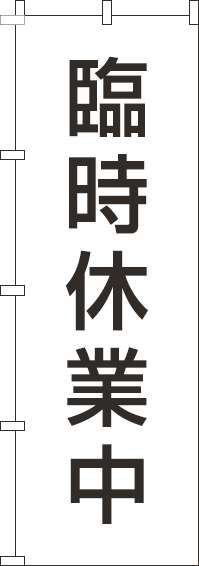 臨時休業中